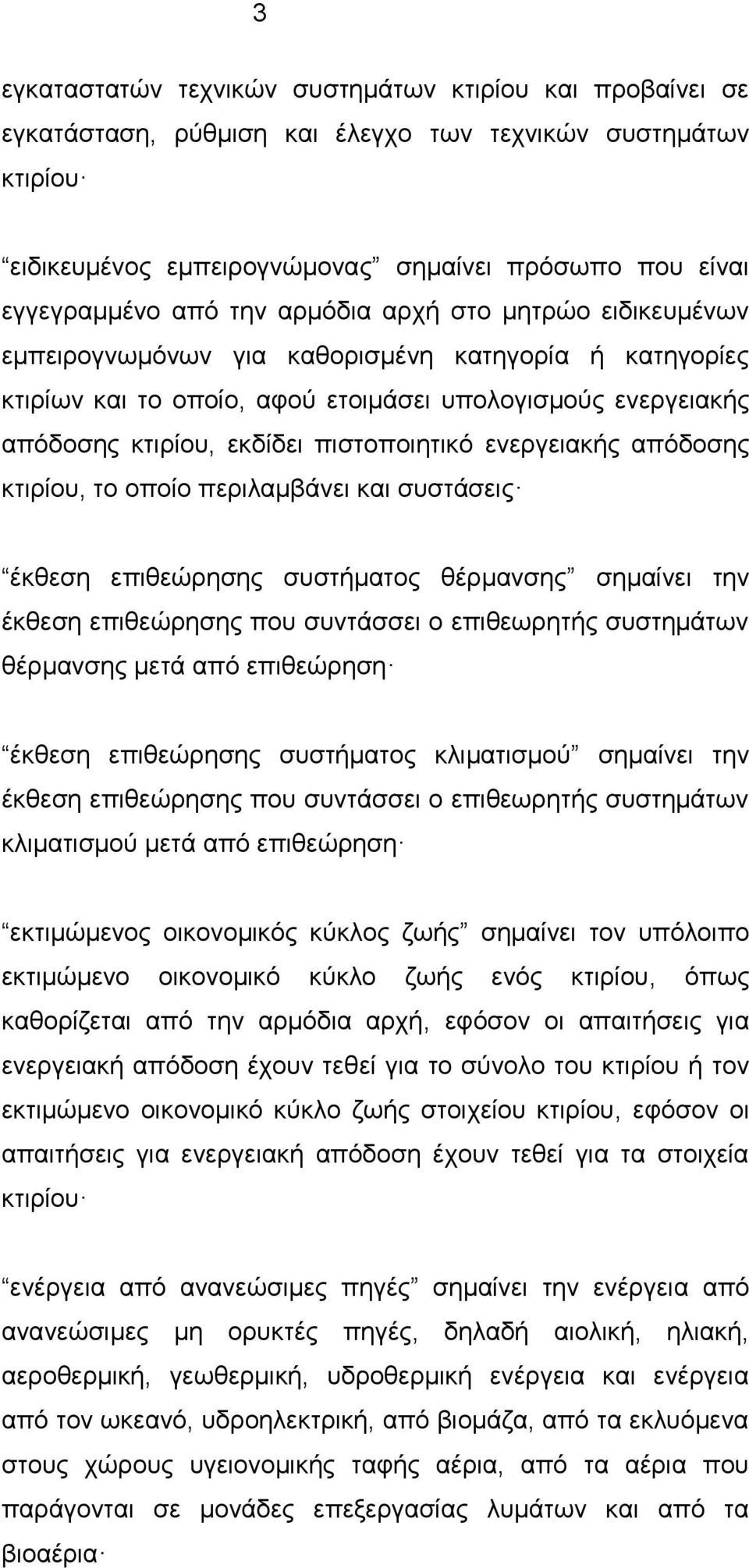 3

εγκαταστατών τεχνικών συστημάτων κτιρίου και προβαίνει σε εγκατάσταση, ρύθμιση και έλεγχο των τεχνικών συστημάτων κτιρίου·

“ειδικευμένος εμπειρογνώμονας” σημαίνει πρόσωπο που είναι εγγεγραμμένο από την αρμόδια αρχή στο μητρώο ειδικευμένων εμπειρογνωμόνων για καθορισμένη κατηγορία ή κατηγορίες κτιρίων και το οποίο, αφού ετοιμάσει υπολογισμούς ενεργειακής απόδοσης κτιρίου, εκδίδει πιστοποιητικό ενεργειακής απόδοσης κτιρίου, το οποίο περιλαμβάνει και συστάσεις·

“έκθεση επιθεώρησης συστήματος θέρμανσης” σημαίνει την έκθεση επιθεώρησης που συντάσσει ο επιθεωρητής συστημάτων θέρμανσης μετά από επιθεώρηση·

“έκθεση επιθεώρησης συστήματος κλιματισμού” σημαίνει την έκθεση επιθεώρησης που συντάσσει ο επιθεωρητής συστημάτων κλιματισμού μετά από επιθεώρηση·

“εκτιμώμενος οικονομικός κύκλος ζωής” σημαίνει τον υπόλοιπο εκτιμώμενο οικονομικό κύκλο ζωής ενός κτιρίου, όπως καθορίζεται από την αρμόδια αρχή, εφόσον οι απαιτήσεις για ενεργειακή απόδοση έχουν τεθεί για το σύνολο του κτιρίου ή τον εκτιμώμενο οικονομικό κύκλο ζωής στοιχείου κτιρίου, εφόσον οι απαιτήσεις για ενεργειακή απόδοση έχουν τεθεί για τα στοιχεία κτιρίου·

“ενέργεια από ανανεώσιμες πηγές” σημαίνει την ενέργεια από ανανεώσιμες μη ορυκτές πηγές, δηλαδή αιολική, ηλιακή, αεροθερμική, γεωθερμική, υδροθερμική ενέργεια και ενέργεια από τον ωκεανό, υδροηλεκτρική, από βιομάζα, από τα εκλυόμενα στους χώρους υγειονομικής ταφής αέρια, από τα αέρια που παράγονται σε μονάδες επεξεργασίας λυμάτων και από τα βιοαέρια·